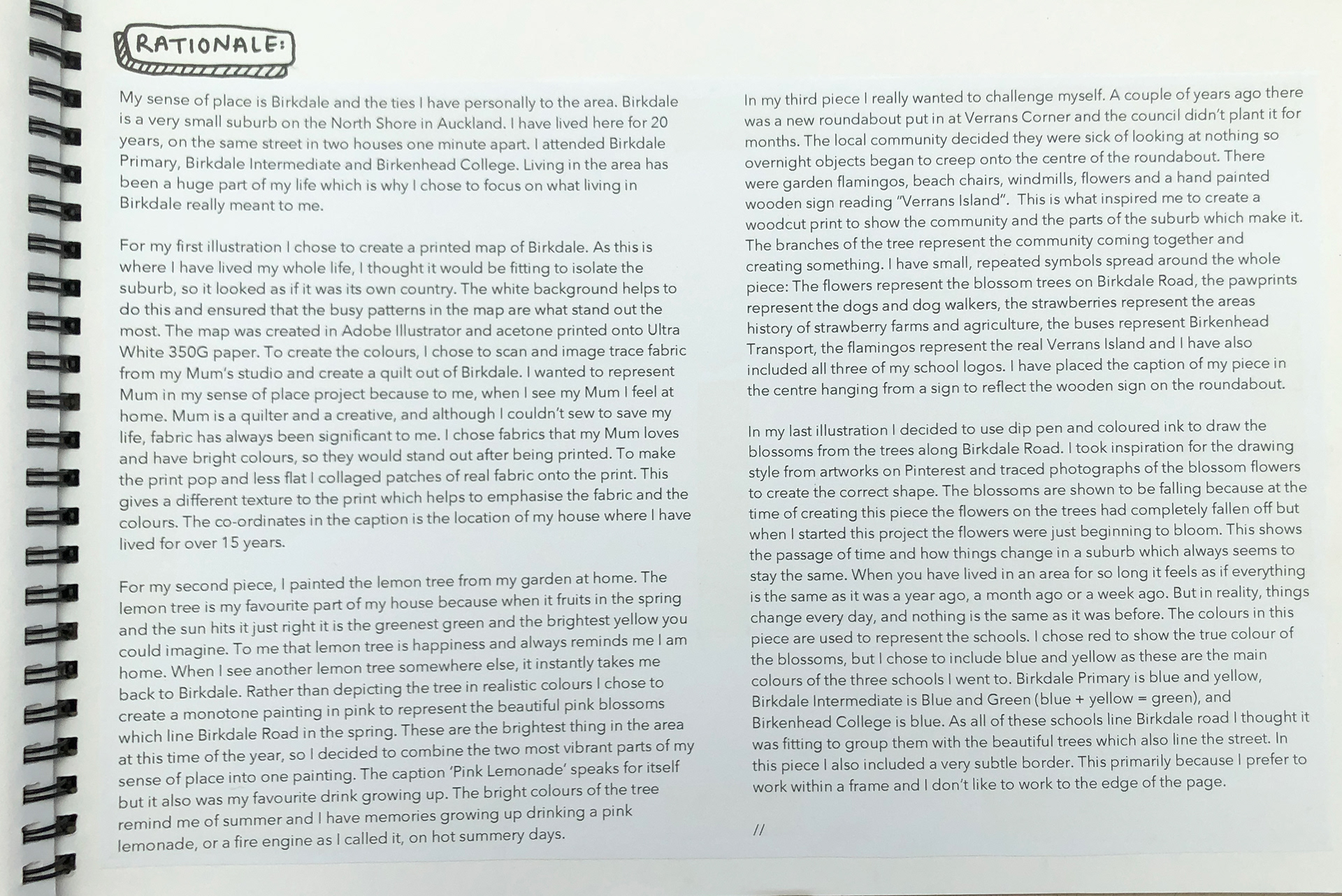 RATIONALE:

My sense of place is Birkdale and the ties I have personally to the area. Birkdale is a very small suburb on the North Shore in Auckland. I have lived here for 20 years, on the same street in two houses one minute apart. I attended Birkdale Primary, Birkdale Intermediate and Birkenhead College. Living in the area has been a huge part of my life which is why I chose to focus on what living in Birkdale really meant to me.

For my first illustration I chose to create a printed map of Birkdale. As this is where I have lived my whole life, I thought it would be fitting to isolate the suburb, so it looked as if it was its own country. The white background helps to do this and ensured that the busy patterns in the map are what stand out the most. The map was created in Adobe Illustrator and acetone printed onto Ultra White 350G paper. To create the colours, I chose to scan and image trace fabric from my Mum's studio and create a quilt out of Birkdale. I wanted to represent Mum in my sense of place project because to me, when I see my Mum I feel at home. Mum is a quilter and a creative, and although I couldn't sew to save my life, fabric has always been significant to me. I chose fabrics that my Mum loves and have bright colours, so they would stand out after being printed. To make the print pop and less flat I collaged patches of real fabric onto the print. This gives a different texture to the print which helps to emphasise the fabric and the colours. The co-ordinates in the caption is the location of my house where I have lived for over 15 years.

For my second piece, I painted the lemon tree from my garden at home. The lemon tree is my favourite part of my house because when it fruits in the spring and the sun hits it just right it is the greenest green and the brightest yellow you could imagine. To me that lemon tree is happiness and always reminds me I am home. When I see another lemon tree somewhere else, it instantly takes me back to Birkdale. Rather than depicting the tree in realistic colours I chose to create a monotone painting in pink to represent the beautiful pink blossoms which line Birkdale Road in the spring. These are the brightest thing in the area at this time of the year, so I decided to combine the two most vibrant parts of my sense of place into one painting. The caption 'Pink Lemonade' speaks for itself but it also was my favourite drink growing up. The bright colours of the tree remind me of summer and I have memories growing up drinking a pink lemonade, or a fire engine as I called it, on hot summery days.

In my third piece I really wanted to challenge myself. A couple of years ago there was a new roundabout put in at Verrans Corner and the council didn't plant it for months. The local community decided they were sick of looking at nothing so overnight objects began to creep onto the centre of the roundabout. There were garden flamingos, beach chairs, windmills, flowers and a hand painted wooden sign reading "Verrans Island". This is what inspired me to create a woodcut print to show the community and the parts of the suburb which make it. The branches of the tree represent the community coming together and creating something. I have small, repeated symbols spread around the whole piece: The flowers represent the blossom trees on Birkdale Road, the pawprints represent the dogs and dog walkers, the strawberries represent the areas history of strawberry farms and agriculture, the buses represent Birkenhead Transport, the flamingos represent the real Verrans Island and I have also included all three of my school logos. I have placed the caption of my piece in the centre hanging from a sign to reflect the wooden sign on the roundabout.

In my last illustration I decided to use dip pen and coloured ink to draw the blossoms from the trees along Birkdale Road. I took inspiration for the drawing style from artworks on Pinterest and traced photographs of the blossom flowers to create the correct shape. The blossoms are shown to be falling because at the time of creating this piece the flowers on the trees had completely fallen off but when I started this project the flowers were just beginning to bloom. This shows the passage of time and how things change in a suburb which always seems to stay the same. When you have lived in an area for so long it feels as if everything is the same as it was a year ago, a month ago or a week ago. But in reality, things change every day, and nothing is the same as it was before. The colours in this piece are used to represent the schools. I chose red to show the true colour of the blossoms, but I chose to include blue and yellow as these are the main colours of the three schools I went to. Birkdale Primary is blue and yellow, Birkdale Intermediate is Blue and Green (blue + yellow = green), and Birkenhead College is blue. As all of these schools line Birkdale road I thought it was fitting to group them with the beautiful trees which also line the street. In this piece I also included a very subtle border. This primarily because I prefer to work within a frame and I don't like to work to the edge of the page.

//